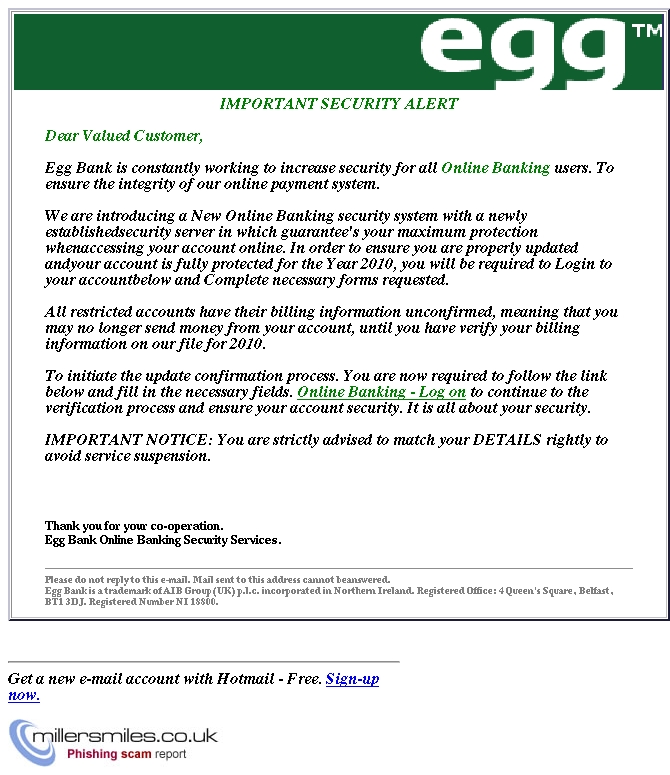 egg™

IMPORTANT SECURITY ALERT

Dear Valued Customer,

Egg Bank is constantly working to increase security for all Online Banking users. To ensure the integrity of our online payment system.

We are introducing a New Online Banking security system with a newly establishedsecurity server in which guarantee's your maximum protection whenaccessing your account online. In order to ensure you are properly updated andyour account is fully protected for the Year 2010, you will be required to Login to your accountbelow and Complete necessary forms requested.

All restricted accounts have their billing information unconfirmed, meaning that you may no longer send money from your account, until you have verify your billing information on our file for 2010.

To initiate the update confirmation process. You are now required to follow the link below and fill in the necessary fields. Online Banking - Log on to continue to the verification process and ensure your account security. It is all about your security.

IMPORTANT NOTICE: You are strictly advised to match your DETAILS rightly to avoid service suspension.

Thank you for your co-operation.
Egg Bank Online Banking Security Services.

Please do not reply to this e-mail. Mail sent to this address cannot beanswered.
Egg Bank is a trademark of AIB Group (UK) p.l.c. incorporated in Northern Ireland. Registered Office: 4 Queen's Square, Belfast, BT1 3DJ. Registered Number NI 18800.

Get a new e-mail account with Hotmail - Free. Sign-up now.

millersmiles.co.uk
Phishing scam report